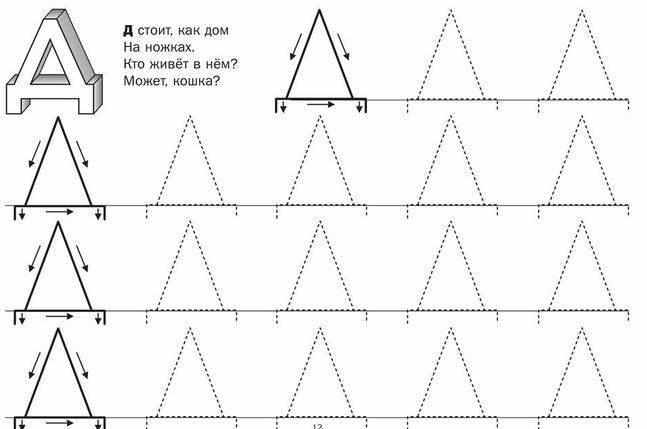 Д

Д стоит, как дом
На ножках.
Кто живёт в нём?
Может, кошка?

12